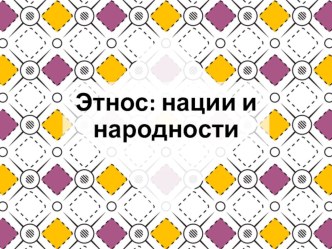 Этнос: нации и народности